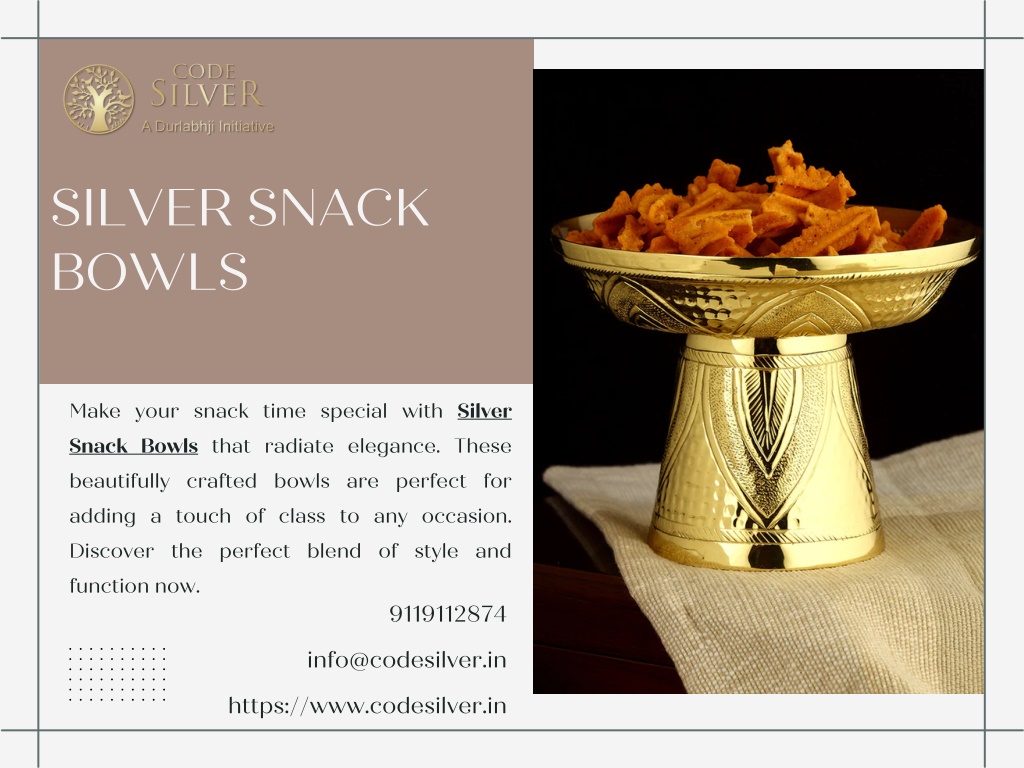 CODE SILVER
A Durlabhji Initiative

SILVER SNACK BOWLS

Make your snack time special with Silver Snack Bowls that radiate elegance. These beautifully crafted bowls are perfect for adding a touch of class to any occasion. Discover the perfect blend of style and function now.

9119112874

info@codesilver.in

https://www.codesilver.in